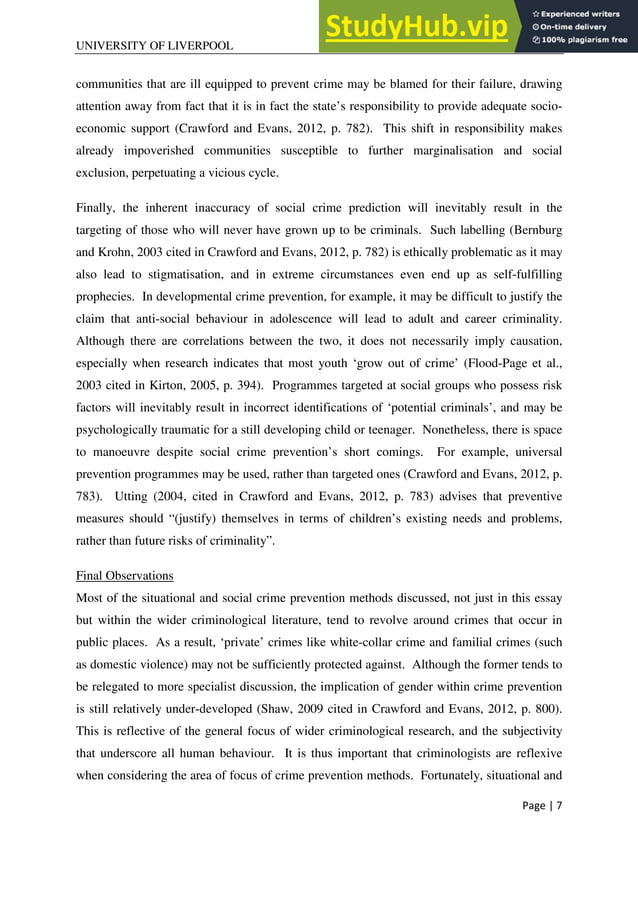 UNIVERSITY OF LIVERPOOL

StudyHub.vip

Experienced writers
On-time delivery
100% plagiarism free

communities that are ill equipped to prevent crime may be blamed for their failure, drawing attention away from fact that it is in fact the state's responsibility to provide adequate socio-economic support (Crawford and Evans, 2012, p. 782). This shift in responsibility makes already impoverished communities susceptible to further marginalisation and social exclusion, perpetuating a vicious cycle.

Finally, the inherent inaccuracy of social crime prediction will inevitably result in the targeting of those who will never have grown up to be criminals. Such labelling (Bernburg and Krohn, 2003 cited in Crawford and Evans, 2012, p. 782) is ethically problematic as it may also lead to stigmatisation, and in extreme circumstances even end up as self-fulfilling prophecies. In developmental crime prevention, for example, it may be difficult to justify the claim that anti-social behaviour in adolescence will lead to adult and career criminality. Although there are correlations between the two, it does not necessarily imply causation, especially when research indicates that most youth 'grow out of crime' (Flood-Page et al., 2003 cited in Kirton, 2005, p. 394). Programmes targeted at social groups who possess risk factors will inevitably result in incorrect identifications of 'potential criminals', and may be psychologically traumatic for a still developing child or teenager. Nonetheless, there is space to manoeuvre despite social crime prevention's short comings. For example, universal prevention programmes may be used, rather than targeted ones (Crawford and Evans, 2012, p. 783). Utting (2004, cited in Crawford and Evans, 2012, p. 783) advises that preventive measures should "(justify) themselves in terms of children's existing needs and problems, rather than future risks of criminality".

Final Observations
Most of the situational and social crime prevention methods discussed, not just in this essay but within the wider criminological literature, tend to revolve around crimes that occur in public places. As a result, 'private' crimes like white-collar crime and familial crimes (such as domestic violence) may not be sufficiently protected against. Although the former tends to be relegated to more specialist discussion, the implication of gender within crime prevention is still relatively under-developed (Shaw, 2009 cited in Crawford and Evans, 2012, p. 800). This is reflective of the general focus of wider criminological research, and the subjectivity that underscore all human behaviour. It is thus important that criminologists are reflexive when considering the area of focus of crime prevention methods. Fortunately, situational and

Page | 7